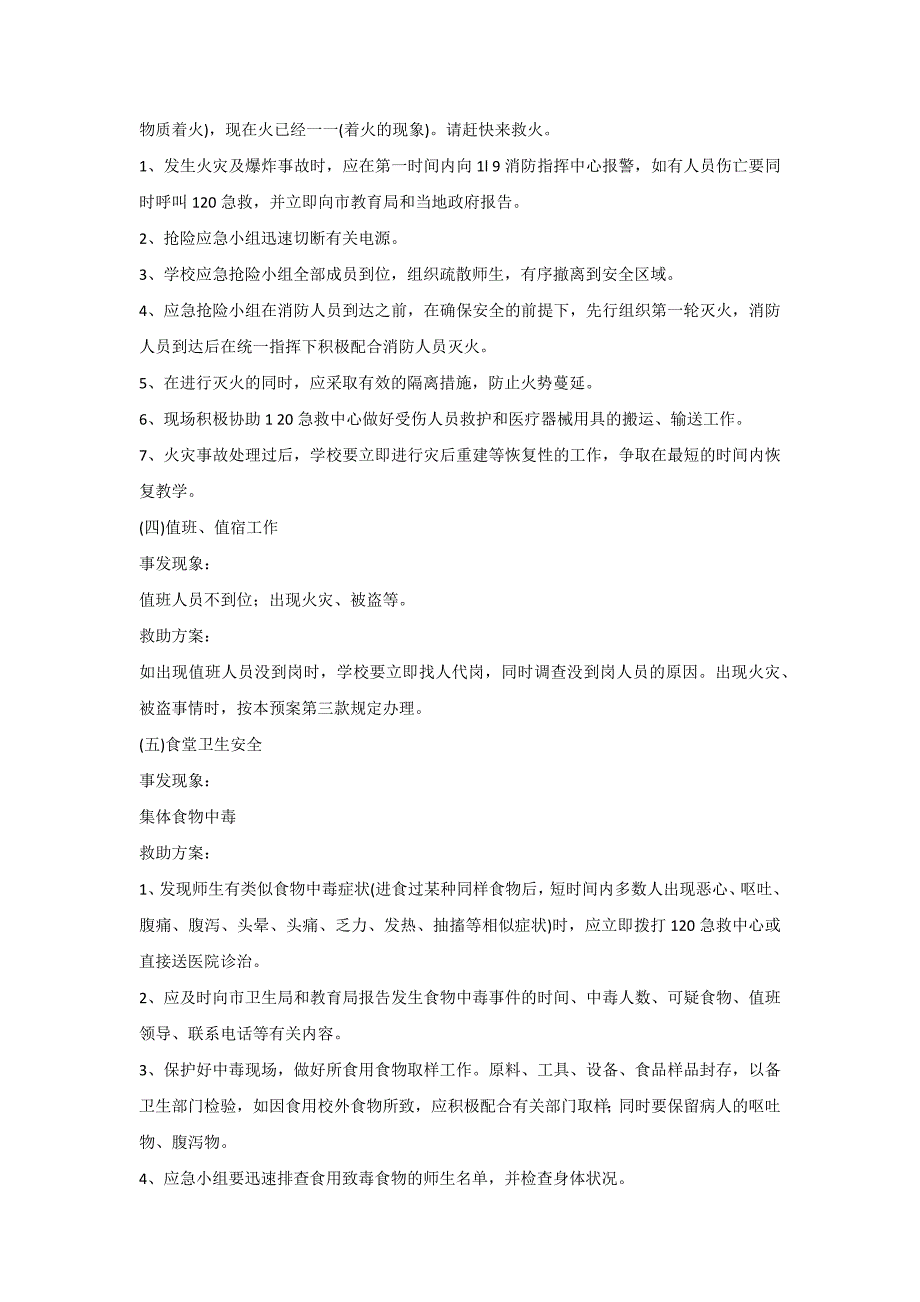 物质着火)，现在火已经一一(着火的现象)。请赶快来救火。

1、发生火灾及爆炸事故时，应在第一时间内向 1l 9 消防指挥中心报警，如有人员伤亡要同时呼叫 120 急救，并立即向市教育局和当地政府报告。

2、抢险应急小组迅速切断有关电源。

3、学校应急抢险小组全部成员到位，组织疏散师生，有序撤离到安全区域。

4、应急抢险小组在消防人员到达之前，在确保安全的前提下，先行组织第一轮灭火，消防人员到达后在统一指挥下积极配合消防人员灭火。

5、在进行灭火的同时，应采取有效的隔离措施，防止火势蔓延。

6、现场积极协助 1 20 急救中心做好受伤人员救护和医疗器械用具的搬运、输送工作。

7、火灾事故处理过后，学校要立即进行灾后重建等恢复性的工作，争取在最短的时间内恢复教学。

(四)值班、值宿工作

事发现象：

值班人员不到位；出现火灾、被盗等。

救助方案：

如出现值班人员没到岗时，学校要立即找人代岗，同时调查没到岗人员的原因。出现火灾、被盗事情时，按本预案第三款规定办理。

(五)食堂卫生安全

事发现象：

集体食物中毒

救助方案：

1、发现师生有类似食物中毒症状(进食过某种同样食物后，短时间内多数人出现恶心、呕吐、腹痛、腹泻、头晕、头痛、乏力、发热、抽搐等相似症状)时，应立即拨打 120 急救中心或直接送医院诊治。

2、应及时向市卫生局和教育局报告发生食物中毒事件的时间、中毒人数、可疑食物、值班领导、联系电话等有关内容。

3、保护好中毒现场，做好所食用食物取样工作。原料、工具、设备、食品样品封存，以备卫生部门检验，如因食用校外食物所致，应积极配合有关部门取样；同时要保留病人的呕吐物、腹泻物。

4、应急小组要迅速排查食用致毒食物的师生名单，并检查身体状况。